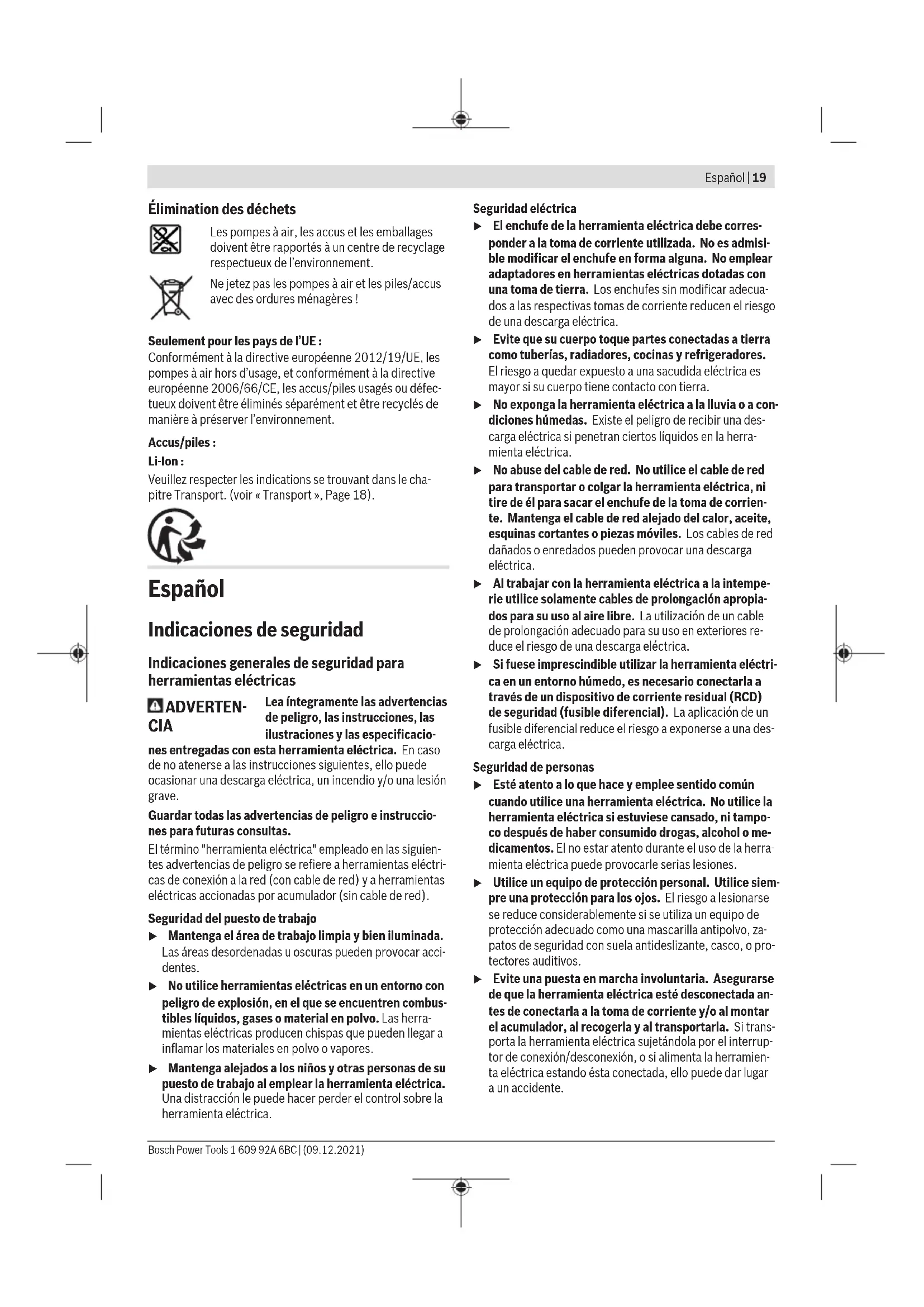 Español | 19

Élimination des déchets

Les pompes à air, les accus et les emballages doivent être rapportés à un centre de recyclage respectueux de l'environnement.

Ne jetez pas les pompes à air et les piles/accus avec des ordures ménagères !

Seulement pour les pays de l'UE :
Conformément à la directive européenne 2012/19/UE, les pompes à air hors d'usage, et conformément à la directive européenne 2006/66/CE, les accus/piles usagés ou défectueux doivent être éliminés séparément et être recyclés de manière à préserver l'environnement.

Accus/piles :

Li-Ion :

Veuillez respecter les indications se trouvant dans le chapitre Transport. (voir « Transport », Page 18).

Español

Indicaciones de seguridad

Indicaciones generales de seguridad para herramientas eléctricas

ADVERTENCIA Lea íntegramente las advertencias de peligro, las instrucciones, las ilustraciones y las especificaciones entregadas con esta herramienta eléctrica. En caso de no atenerse a las instrucciones siguientes, ello puede ocasionar una descarga eléctrica, un incendio y/o una lesión grave.

Guardar todas las advertencias de peligro e instrucciones para futuras consultas.

El término "herramienta eléctrica" empleado en las siguientes advertencias de peligro se refiere a herramientas eléctricas de conexión a la red (con cable de red) y a herramientas eléctricas accionadas por acumulador (sin cable de red).

Seguridad del puesto de trabajo

▶ Mantenga el área de trabajo limpia y bien iluminada. Las áreas desordenadas u oscuras pueden provocar accidentes.

▶ No utilice herramientas eléctricas en un entorno con peligro de explosión, en el que se encuentren combustibles líquidos, gases o material en polvo. Las herramientas eléctricas producen chispas que pueden llegar a inflamar los materiales en polvo o vapores.

▶ Mantenga alejados a los niños y otras personas de su puesto de trabajo al emplear la herramienta eléctrica. Una distracción le puede hacer perder el control sobre la herramienta eléctrica.

Seguridad eléctrica

▶ El enchufe de la herramienta eléctrica debe corresponder a la toma de corriente utilizada. No es admisible modificar el enchufe en forma alguna. No emplear adaptadores en herramientas eléctricas dotadas con una toma de tierra. Los enchufes sin modificar adecuados a las respectivas tomas de corriente reducen el riesgo de una descarga eléctrica.

▶ Evite que su cuerpo toque partes conectadas a tierra como tuberías, radiadores, cocinas y refrigeradores. El riesgo a quedar expuesto a una sacudida eléctrica es mayor si su cuerpo tiene contacto con tierra.

▶ No exponga la herramienta eléctrica a la lluvia o a condiciones húmedas. Existe el peligro de recibir una descarga eléctrica si penetran ciertos líquidos en la herramienta eléctrica.

▶ No abuse del cable de red. No utilice el cable de red para transportar o colgar la herramienta eléctrica, ni tire de él para sacar el enchufe de la toma de corriente. Mantenga el cable de red alejado del calor, aceite, esquinas cortantes o piezas móviles. Los cables de red dañados o enredados pueden provocar una descarga eléctrica.

▶ Al trabajar con la herramienta eléctrica a la intemperie utilice solamente cables de prolongación apropiados para su uso al aire libre. La utilización de un cable de prolongación adecuado para su uso en exteriores reduce el riesgo de una descarga eléctrica.

▶ Si fuese imprescindible utilizar la herramienta eléctrica en un entorno húmedo, es necesario conectarla a través de un dispositivo de corriente residual (RCD) de seguridad (fusible diferencial). La aplicación de un fusible diferencial reduce el riesgo a exponerse a una descarga eléctrica.

Seguridad de personas

▶ Esté atento a lo que hace y emplee sentido común cuando utilice una herramienta eléctrica. No utilice la herramienta eléctrica si estuviese cansado, ni tampoco después de haber consumido drogas, alcohol o medicamentos. El no estar atento durante el uso de la herramienta eléctrica puede provocarle serias lesiones.

▶ Utilice un equipo de protección personal. Utilice siempre una protección para los ojos. El riesgo a lesionarse se reduce considerablemente si se utiliza un equipo de protección adecuado como una mascarilla antipolvo, zapatos de seguridad con suela antideslizante, casco, o protectores auditivos.

▶ Evite una puesta en marcha involuntaria. Asegurarse de que la herramienta eléctrica esté desconectada antes de conectarla a la toma de corriente y/o al montar el acumulador, al recogerla y al transportarla. Si transporta la herramienta eléctrica sujetándola por el interruptor de conexión/desconexión, o si alimenta la herramienta eléctrica estando ésta conectada, ello puede dar lugar a un accidente.

Bosch Power Tools 1 609 92A 6BC | (09.12.2021)